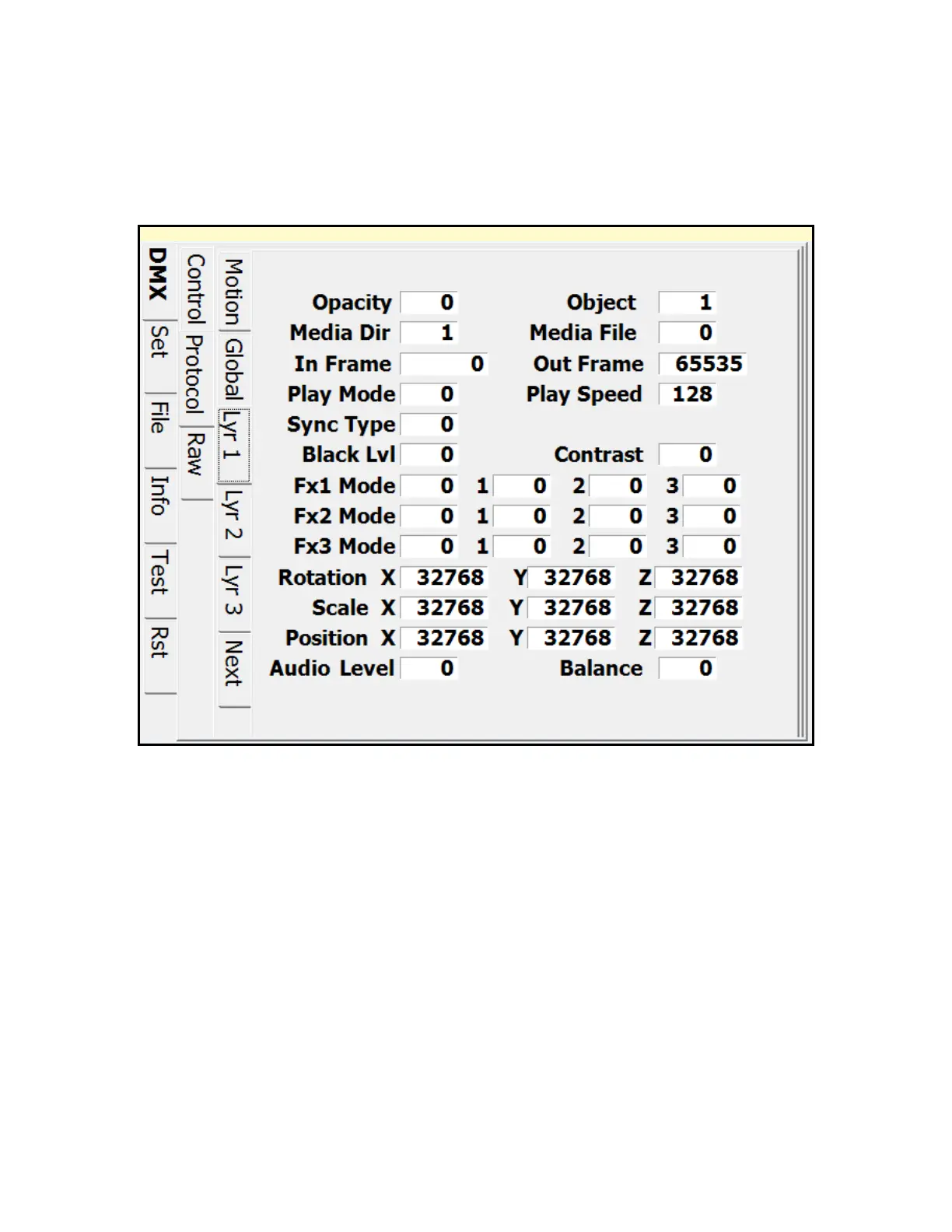 DMX
Set
File
Info
Test
Rst

Control
Protocol
Raw

Motion
Global
Lyr 1
Lyr 2
Lyr 3
Next

Opacity 0 Object 1
Media Dir 1 Media File 0
In Frame 0 Out Frame 65535
Play Mode 0 Play Speed 128
Sync Type 0
Black Lvl 0 Contrast 0
Fx1 Mode 0 1 0 2 0 3 0
Fx2 Mode 0 1 0 2 0 3 0
Fx3 Mode 0 1 0 2 0 3 0
Rotation X 32768 Y 32768 Z 32768
Scale X 32768 Y 32768 Z 32768
Position X 32768 Y 32768 Z 32768
Audio Level 0 Balance 0